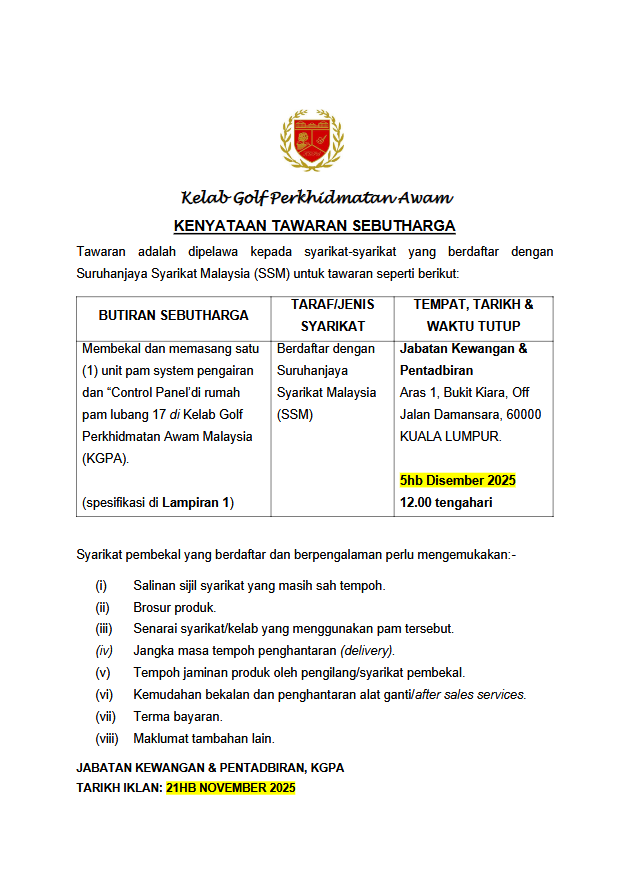 Kelab Golf Perkhidmatan Awam

KENYATAAN TAWARAN SEBUTHARGA

Tawaran adalah dipelawa kepada syarikat-syarikat yang berdaftar dengan Suruhanjaya Syarikat Malaysia (SSM) untuk tawaran seperti berikut:

| BUTIRAN SEBUTHARGA | TARAF/JENIS SYARIKAT | TEMPAT, TARIKH & WAKTU TUTUP |
|---|---|---|
| Membekal dan memasang satu (1) unit pam system pengairan dan “Control Panel’di rumah pam lubang 17 di Kelab Golf Perkhidmatan Awam Malaysia (KGPA). (spesifikasi di Lampiran 1) | Berdaftar dengan Suruhanjaya Syarikat Malaysia (SSM) | Jabatan Kewangan & Pentadbiran Aras 1, Bukit Kiara, Off Jalan Damansara, 60000 KUALA LUMPUR. 5hb Disember 2025 12.00 tengahari |

Syarikat pembekal yang berdaftar dan berpengalaman perlu mengemukakan:-

(i) Salinan sijil syarikat yang masih sah tempoh.
(ii) Brosur produk.
(iii) Senarai syarikat/kelab yang menggunakan pam tersebut.
(iv) Jangka masa tempoh penghantaran (delivery).
(v) Tempoh jaminan produk oleh pengilang/syarikat pembekal.
(vi) Kemudahan bekalan dan penghantaran alat ganti/after sales services.
(vii) Terma bayaran.
(viii) Maklumat tambahan lain.

JABATAN KEWANGAN & PENTADBIRAN, KGPA
TARIKH IKLAN: 21HB NOVEMBER 2025